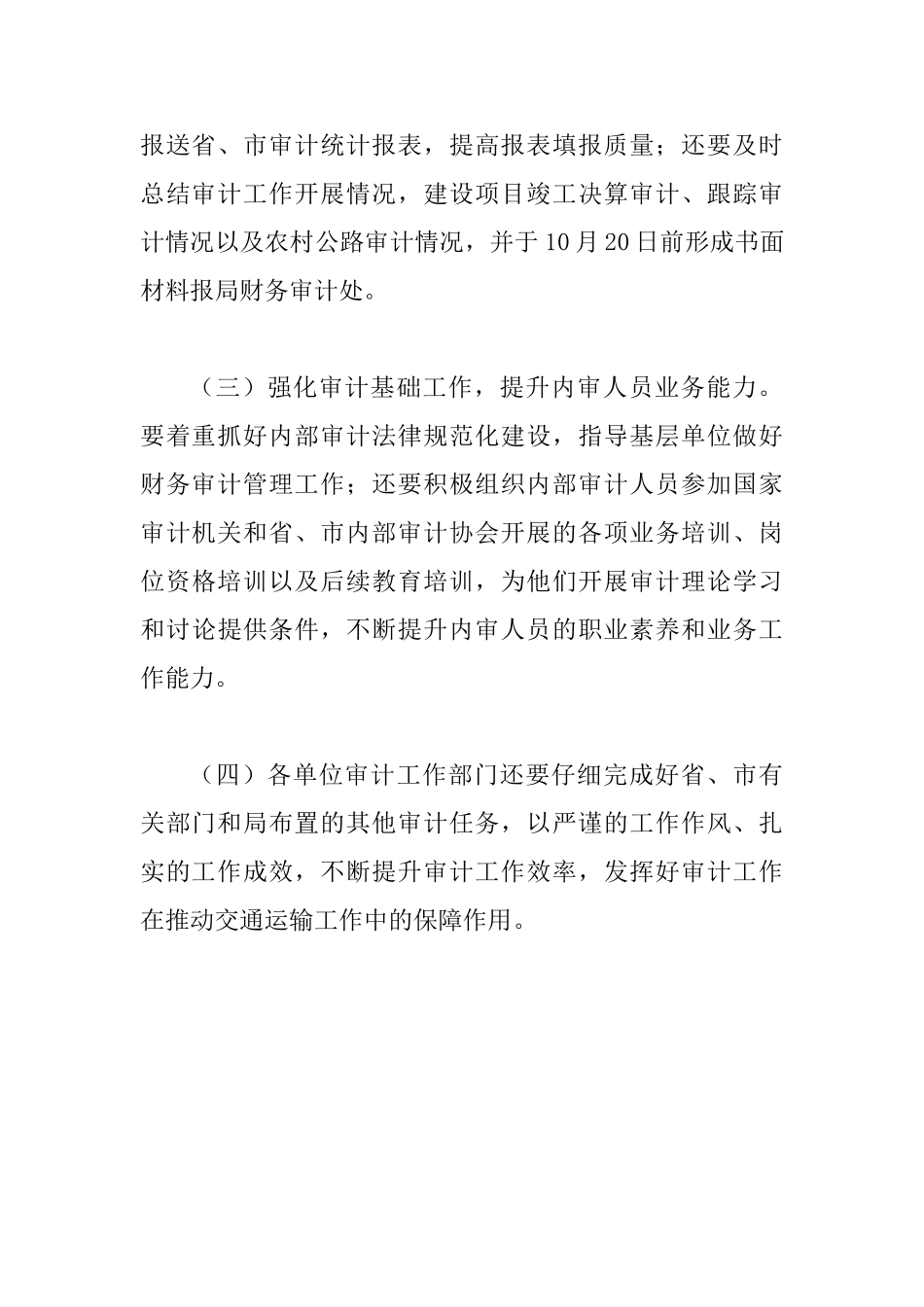 报送省、市审计统计报表，提高报表填报质量；还要及时总结审计工作开展情况，建设项目竣工决算审计、跟踪审计情况以及农村公路审计情况，并于10月20日前形成书面材料报局财务审计处。

（三）强化审计基础工作，提升内审人员业务能力。要着重抓好内部审计法律规范化建设，指导基层单位做好财务审计管理工作；还要积极组织内部审计人员参加国家审计机关和省、市内部审计协会开展的各项业务培训、岗位资格培训以及后续教育培训，为他们开展审计理论学习和讨论提供条件，不断提升内审人员的职业素养和业务工作能力。

（四）各单位审计工作部门还要仔细完成好省、市有关部门和局布置的其他审计任务，以严谨的工作作风、扎实的工作成效，不断提升审计工作效率，发挥好审计工作在推动交通运输工作中的保障作用。